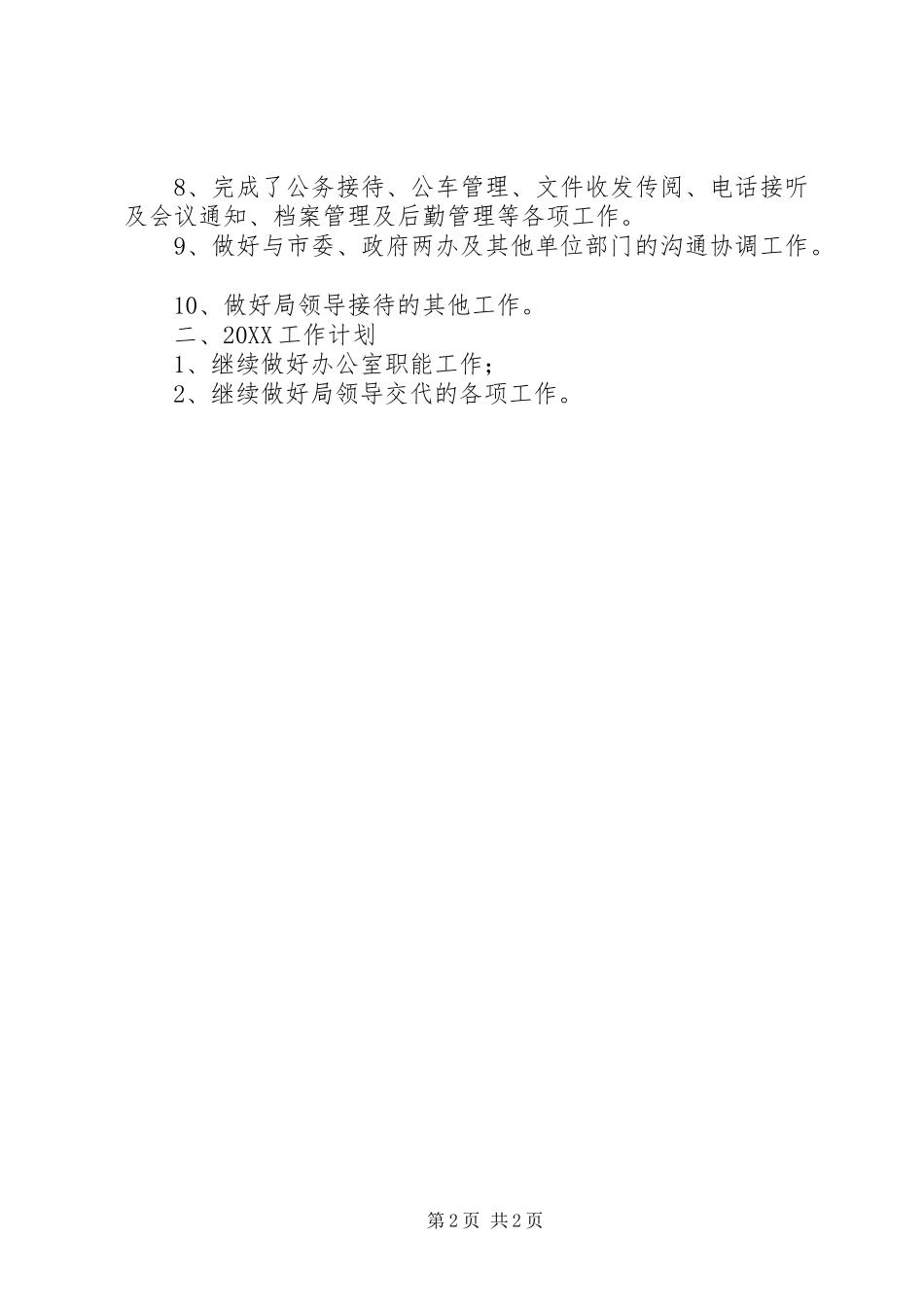 8、完成了公务接待、公车管理、文件收发传阅、电话接听及会议通知、档案管理及后勤管理等各项工作。

9、做好与市委、政府两办及其他单位部门的沟通协调工作。

10、做好局领导接待的其他工作。

二、20XX 工作计划

1、继续做好办公室职能工作；

2、继续做好局领导交代的各项工作。

第 2 页 共 2 页